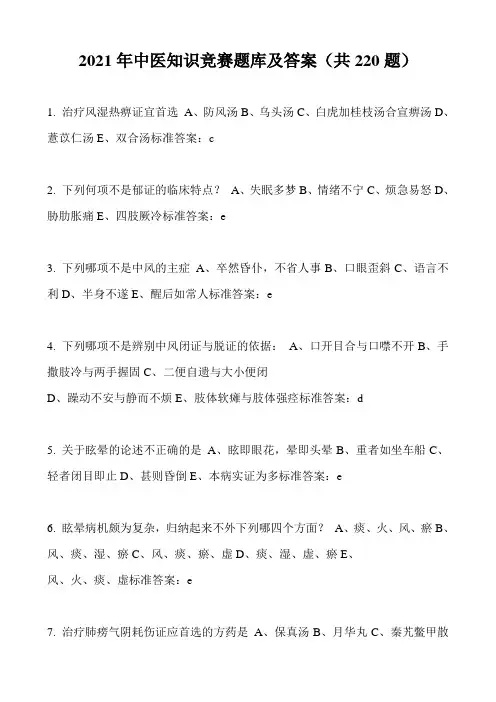 2021 年中医知识竞赛题库及答案（共 220 题）

1. 治疗风湿热痹证宜首选 A、防风汤 B、乌头汤 C、白虎加桂枝汤合宣痹汤 D、薏苡仁汤 E、双合汤标准答案：c

2. 下列何项不是郁证的临床特点？ A、失眠多梦 B、情绪不宁 C、烦急易怒 D、胁肋胀痛 E、四肢厥冷标准答案：e

3. 下列哪项不是中风的主症 A、卒然昏仆，不省人事 B、口眼歪斜 C、语言不利 D、半身不遂 E、醒后如常人标准答案：e

4. 下列哪项不是辨别中风闭证与脱证的依据： A、口开目合与口噤不开 B、手撒肢冷与两手握固 C、二便自遗与大小便闭
D、躁动不安与静而不烦 E、肢体软瘫与肢体强痉标准答案：d

5. 关于眩晕的论述不正确的是 A、眩即眼花，晕即头晕 B、重者如坐车船 C、轻者闭目即止 D、甚则昏倒 E、本病实证为多标准答案：e

6. 眩晕病机颇为复杂，归纳起来不外下列哪四个方面？ A、痰、火、风、瘀 B、风、痰、湿、瘀 C、风、痰、瘀、虚 D、痰、湿、虚、瘀 E、
风、火、痰、虚标准答案：e

7. 治疗肺痨气阴耗伤证应首选的方药是 A、保真汤 B、月华丸 C、秦艽鳖甲散